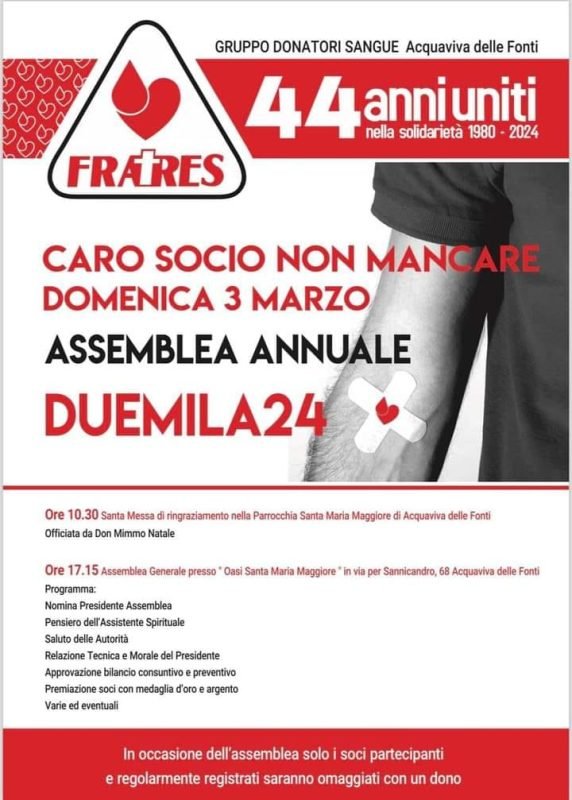 GRUPPO DONATORI SANGUE Acquaviva delle Fonti

FRATRES

44 anni uniti
nella solidarietà 1980 - 2024

CARO SOCIO NON MANCARE
DOMENICA 3 MARZO

ASSEMBLEA ANNUALE

DUEMILA24

Ore 10.30 Santa Messa di ringraziamento nella Parrocchia Santa Maria Maggiore di Acquaviva delle Fonti
Officiata da Don Mimmo Natale

Ore 17.15 Assemblea Generale presso " Oasi Santa Maria Maggiore " in via per Sannicandro, 68 Acquaviva delle Fonti
Programma:
Nomina Presidente Assemblea
Pensiero dell'Assistente Spirituale
Saluto delle Autorità
Relazione Tecnica e Morale del Presidente
Approvazione bilancio consuntivo e preventivo
Premiazione soci con medaglia d'oro e argento
Varie ed eventuali

In occasione dell'assemblea solo i soci partecipanti e regolarmente registrati saranno omaggiati con un dono